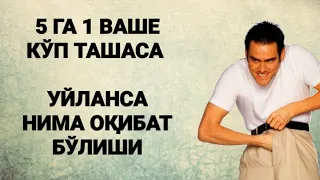 5 ГА 1 ВАШЕ КЎП ТАШАСА

УЙЛАНСА НИМА ОҚИБАТ БЎЛИШИ